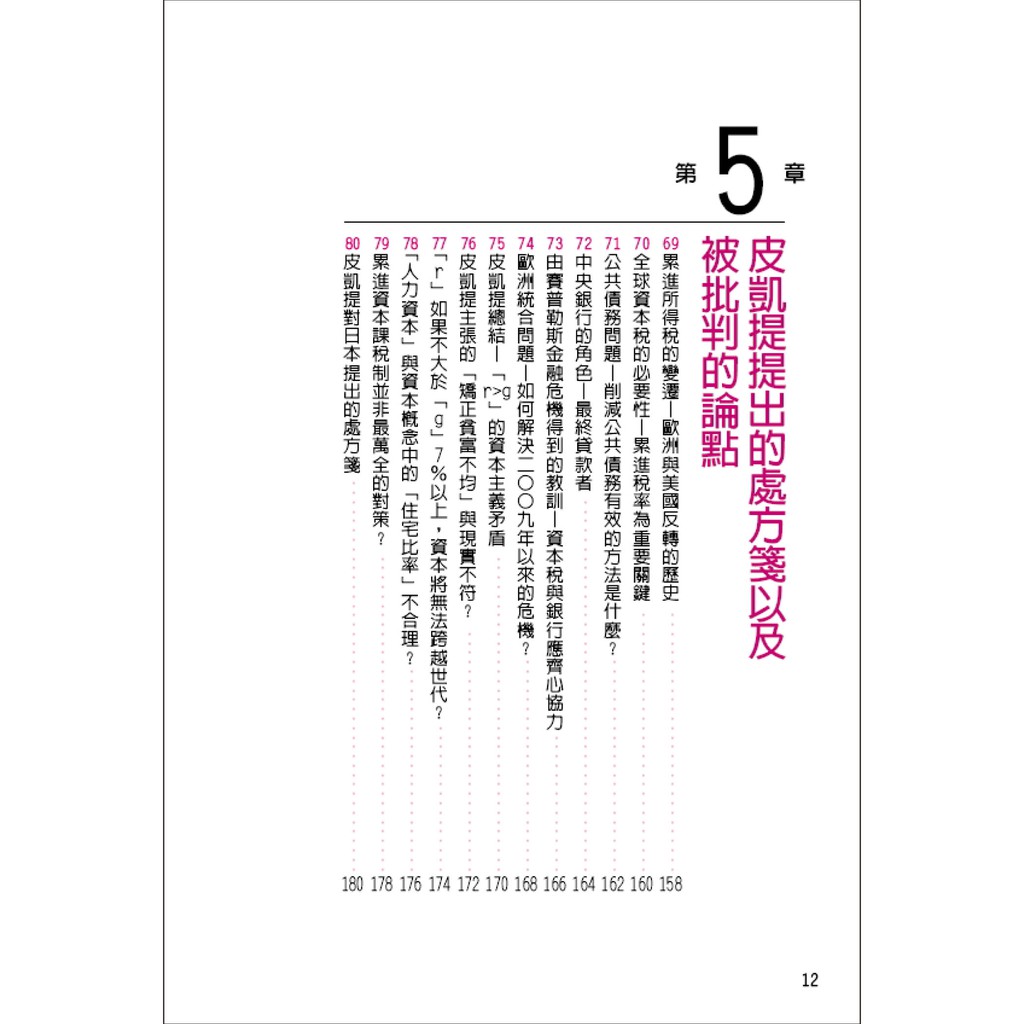 第5章

皮凱提提出的處方箋以及被批判的論點

69累進所得稅的變遷—歐洲與美國反轉的歷史 158
70全球資本稅的必要性—累進稅率為重要關鍵 160
71公共債務問題—削減公共債務有效的方法是什麼？ 162
72中央銀行的角色—最終貸款者 164
73由賽普勒斯金融危機得到的教訓—資本稅與銀行應齊心協力 166
74歐洲統合問題—如何解決二〇〇九年以來的危機？ 168
75皮凱提總結—「r>g」的資本主義矛盾 170
76皮凱提主張的「矯正貧富不均」與現實不符？ 172
77「r」如果不大於「g」7%以上，資本將無法跨越世代？ 174
78「人力資本」與資本概念中的「住宅比率」不合理？ 176
79累進資本課稅制並非最萬全的對策？ 178
80皮凱提對日本提出的處方箋 180

12